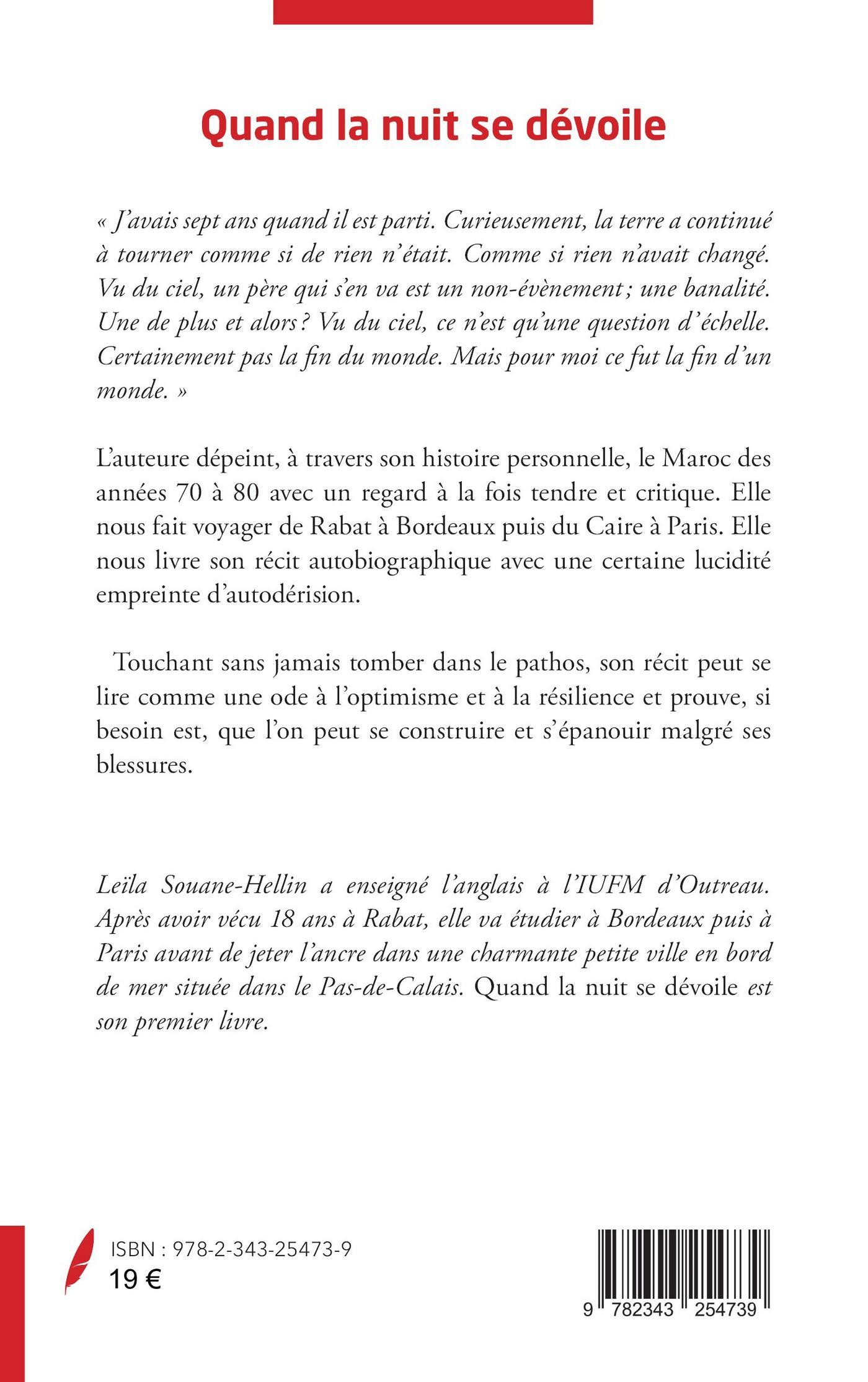 Quand la nuit se dévoile

« J'avais sept ans quand il est parti. Curieusement, la terre a continué à tourner comme si de rien n'était. Comme si rien n'avait changé. Vu du ciel, un père qui s'en va est un non-évènement ; une banalité. Une de plus et alors ? Vu du ciel, ce n'est qu'une question d'échelle. Certainement pas la fin du monde. Mais pour moi ce fut la fin d'un monde. »

L'auteure dépeint, à travers son histoire personnelle, le Maroc des années 70 à 80 avec un regard à la fois tendre et critique. Elle nous fait voyager de Rabat à Bordeaux puis du Caire à Paris. Elle nous livre son récit autobiographique avec une certaine lucidité empreinte d'autodérision.

Touchant sans jamais tomber dans le pathos, son récit peut se lire comme une ode à l'optimisme et à la résilience et prouve, si besoin est, que l'on peut se construire et s'épanouir malgré ses blessures.

Leïla Souane-Hellin a enseigné l'anglais à l'IUFM d'Outreau. Après avoir vécu 18 ans à Rabat, elle va étudier à Bordeaux puis à Paris avant de jeter l'ancre dans une charmante petite ville en bord de mer située dans le Pas-de-Calais. Quand la nuit se dévoile est son premier livre.

ISBN : 978-2-343-25473-9
19 €

9 782343 254739